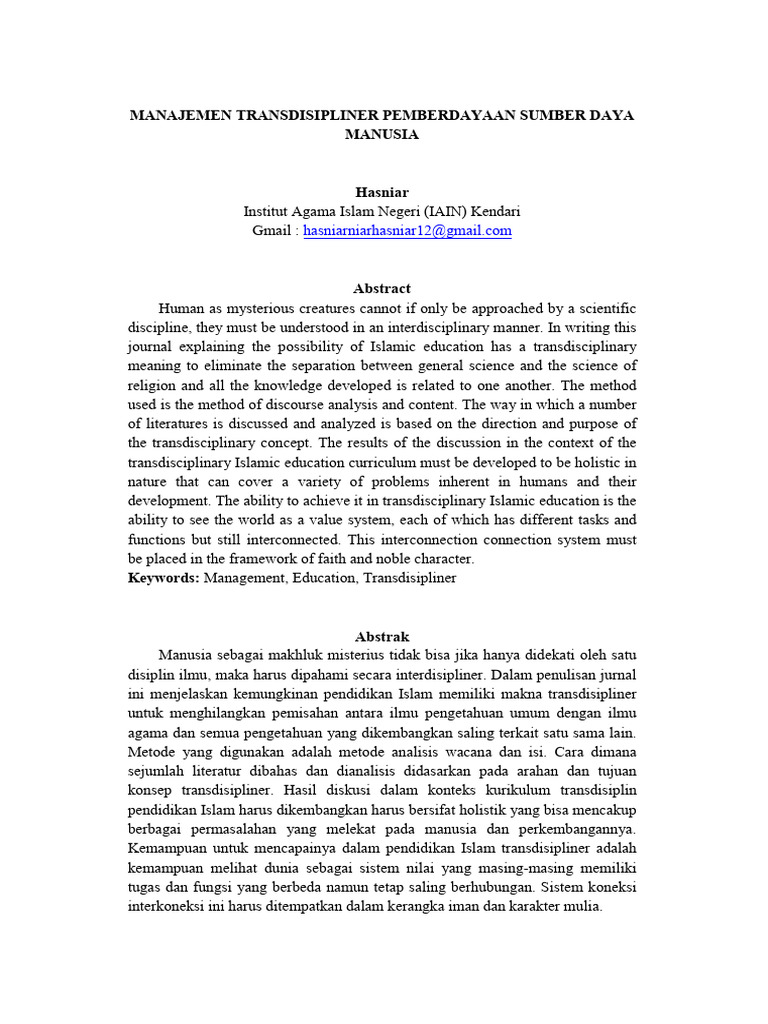 MANAJEMEN TRANSDISIPLINER PEMBERDAYAAN SUMBER DAYA MANUSIA

Hasniar
Institut Agama Islam Negeri (IAIN) Kendari
Gmail : hasniarniarhasniar12@gmail.com

Abstract

Human as mysterious creatures cannot if only be approached by a scientific discipline, they must be understood in an interdisciplinary manner. In writing this journal explaining the possibility of Islamic education has a transdisciplinary meaning to eliminate the separation between general science and the science of religion and all the knowledge developed is related to one another. The method used is the method of discourse analysis and content. The way in which a number of literatures is discussed and analyzed is based on the direction and purpose of the transdisciplinary concept. The results of the discussion in the context of the transdisciplinary Islamic education curriculum must be developed to be holistic in nature that can cover a variety of problems inherent in humans and their development. The ability to achieve it in transdisciplinary Islamic education is the ability to see the world as a value system, each of which has different tasks and functions but still interconnected. This interconnection connection system must be placed in the framework of faith and noble character.
Keywords: Management, Education, Transdisipliner

Abstrak

Manusia sebagai makhluk misterius tidak bisa jika hanya didekati oleh satu disiplin ilmu, maka harus dipahami secara interdisipliner. Dalam penulisan jurnal ini menjelaskan kemungkinan pendidikan Islam memiliki makna transdisipliner untuk menghilangkan pemisahan antara ilmu pengetahuan umum dengan ilmu agama dan semua pengetahuan yang dikembangkan saling terkait satu sama lain. Metode yang digunakan adalah metode analisis wacana dan isi. Cara dimana sejumlah literatur dibahas dan dianalisis didasarkan pada arahan dan tujuan konsep transdisipliner. Hasil diskusi dalam konteks kurikulum transdisiplin pendidikan Islam harus dikembangkan harus bersifat holistik yang bisa mencakup berbagai permasalahan yang melekat pada manusia dan perkembangannya. Kemampuan untuk mencapainya dalam pendidikan Islam transdisipliner adalah kemampuan melihat dunia sebagai sistem nilai yang masing-masing memiliki tugas dan fungsi yang berbeda namun tetap saling berhubungan. Sistem koneksi interkoneksi ini harus ditempatkan dalam kerangka iman dan karakter mulia.